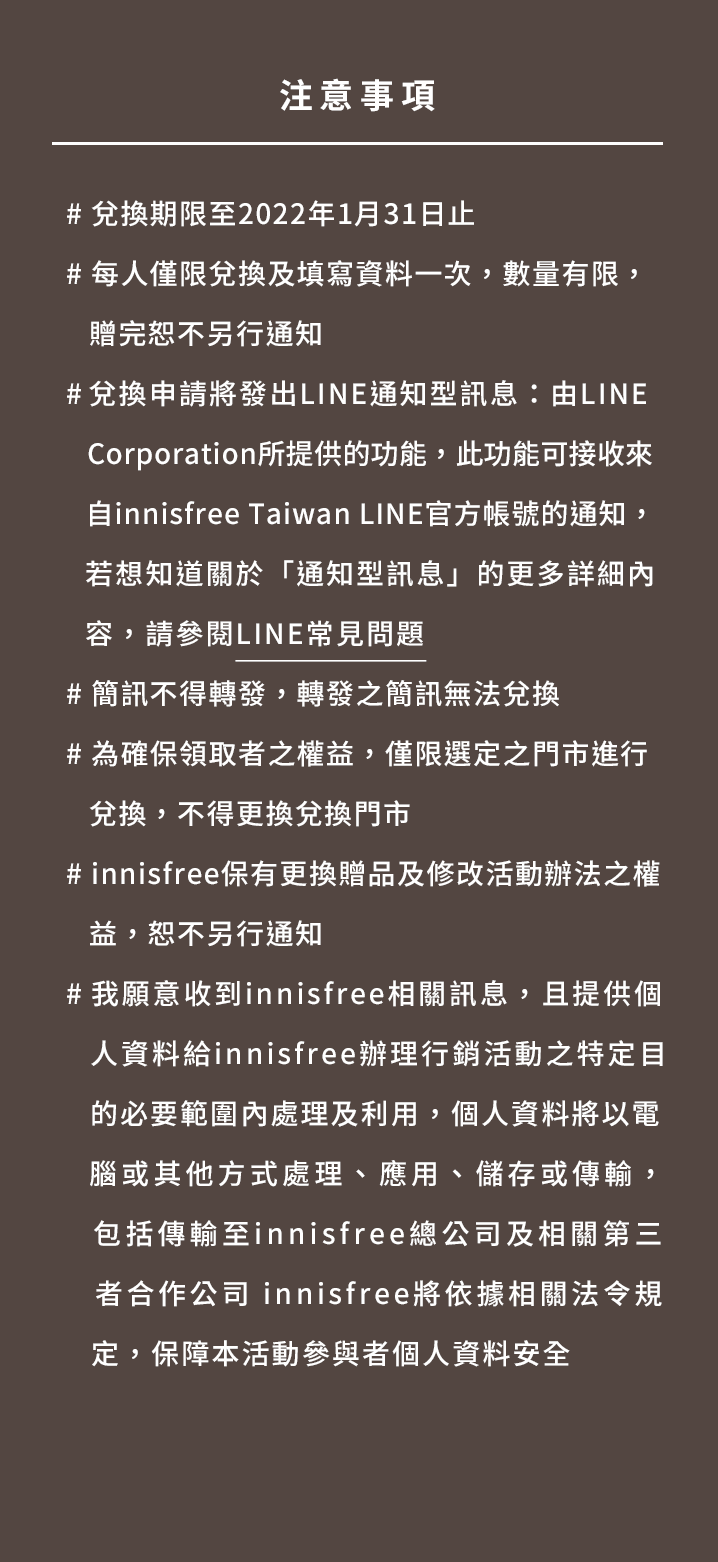 注意事項

# 兌換期限至2022年1月31日止

# 每人僅限兌換及填寫資料一次，數量有限，贈完恕不另行通知

# 兌換申請將發出LINE通知型訊息：由LINE Corporation所提供的功能，此功能可接收來自innisfree Taiwan LINE官方帳號的通知，若想知道關於「通知型訊息」的更多詳細內容，請參閱LINE常見問題

# 簡訊不得轉發，轉發之簡訊無法兌換

# 為確保領取者之權益，僅限選定之門市進行兌換，不得更換兌換門市

# innisfree保有更換贈品及修改活動辦法之權益，恕不另行通知

# 我願意收到innisfree相關訊息，且提供個人資料給innisfree辦理行銷活動之特定目的必要範圍內處理及利用，個人資料將以電腦或其他方式處理、應用、儲存或傳輸，包括傳輸至innisfree總公司及相關第三者合作公司 innisfree將依據相關法令規定，保障本活動參與者個人資料安全